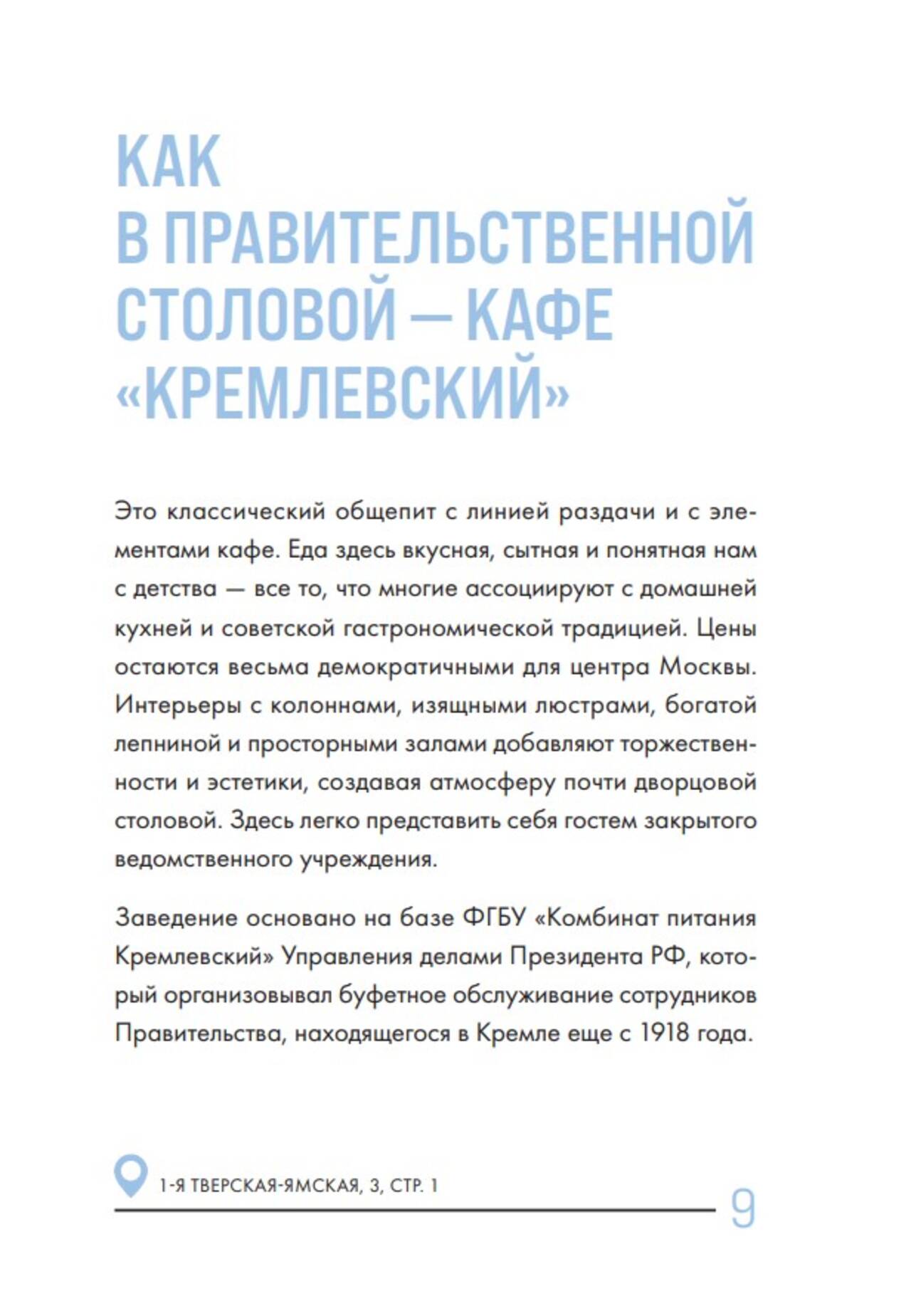 КАК В ПРАВИТЕЛЬСТВЕННОЙ СТОЛОВОЙ — КАФЕ «КРЕМЛЕВСКИЙ»

Это классический общепит с линией раздачи и с элементами кафе. Еда здесь вкусная, сытная и понятная нам с детства — все то, что многие ассоциируют с домашней кухней и советской гастрономической традицией. Цены остаются весьма демократичными для центра Москвы. Интерьеры с колоннами, изящными люстрами, богатой лепниной и просторными залами добавляют торжественности и эстетики, создавая атмосферу почти дворцовой столовой. Здесь легко представить себя гостем закрытого ведомственного учреждения.

Заведение основано на базе ФГБУ «Комбинат питания Кремлевский» Управления делами Президента РФ, который организовывал буфетное обслуживание сотрудников Правительства, находящегося в Кремле еще с 1918 года.

1-Я ТВЕРСКАЯ-ЯМСКАЯ, 3, СТР. 1

9